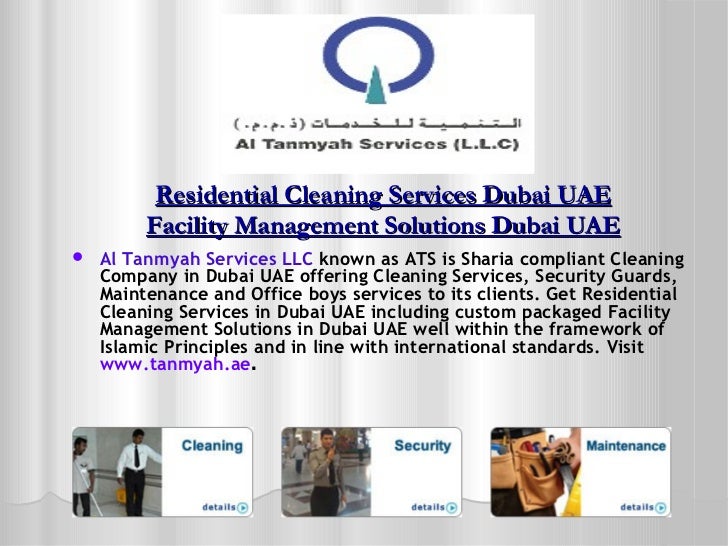 التنمية للخدمات (ذ.م.م.)
Al Tanmyah Services (L.L.C)

Residential Cleaning Services Dubai UAE
Facility Management Solutions Dubai UAE

• Al Tanmyah Services LLC known as ATS is Sharia compliant Cleaning Company in Dubai UAE offering Cleaning Services, Security Guards, Maintenance and Office boys services to its clients. Get Residential Cleaning Services in Dubai UAE including custom packaged Facility Management Solutions in Dubai UAE well within the framework of Islamic Principles and in line with international standards. Visit www.tanmyah.ae.

Cleaning
details

Security
details

Maintenance
details